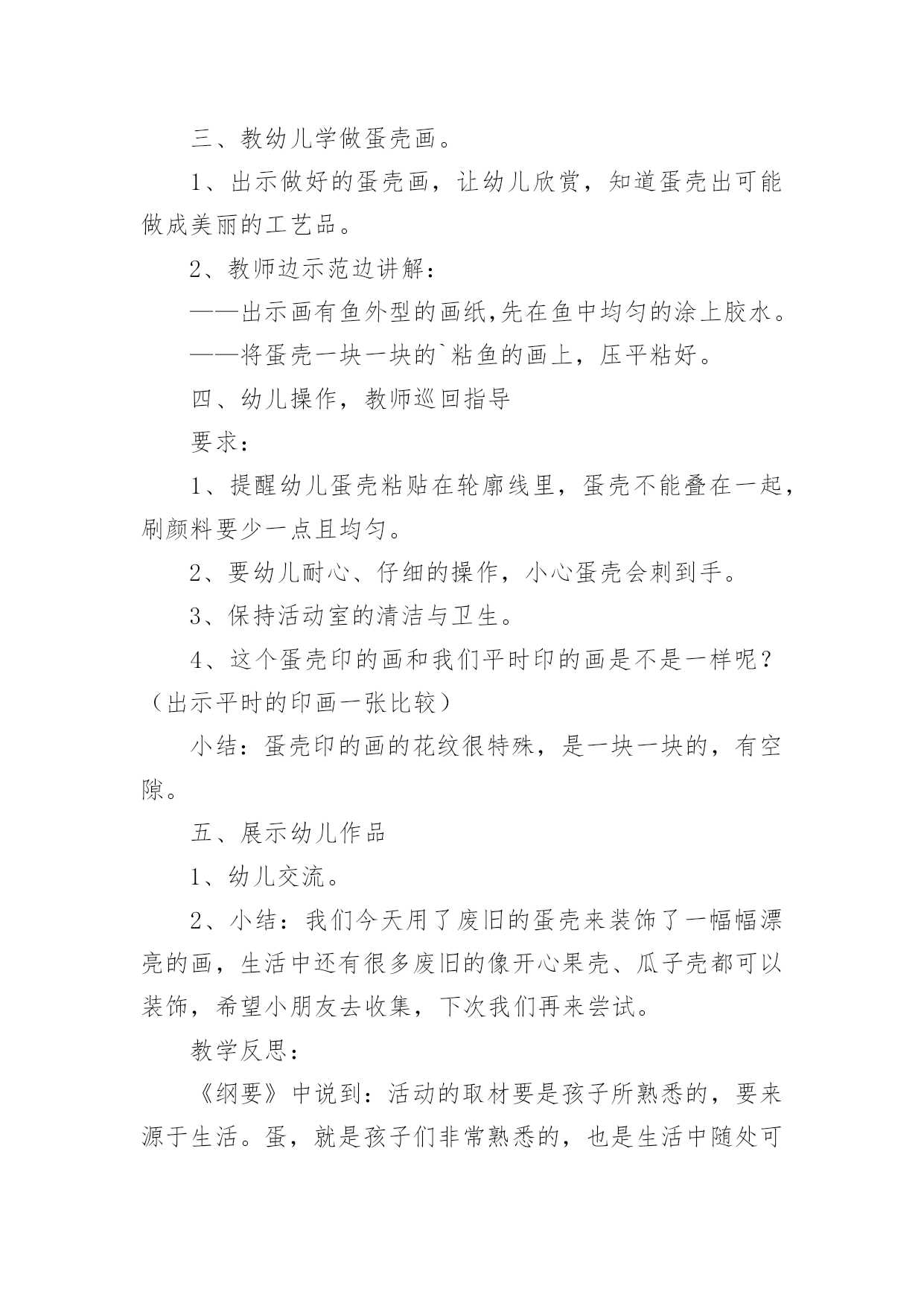 三、教幼儿学做蛋壳画。

1、出示做好的蛋壳画，让幼儿欣赏，知道蛋壳出可能做成美丽的工艺品。

2、教师边示范边讲解：

——出示画有鱼外型的画纸,先在鱼中均匀的涂上胶水。

——将蛋壳一块一块的`粘鱼的画上，压平粘好。

四、幼儿操作，教师巡回指导

要求：

1、提醒幼儿蛋壳粘贴在轮廓线里，蛋壳不能叠在一起，刷颜料要少一点且均匀。

2、要幼儿耐心、仔细的操作，小心蛋壳会刺到手。

3、保持活动室的清洁与卫生。

4、这个蛋壳印的画和我们平时印的画是不是一样呢？（出示平时的印画一张比较）

小结：蛋壳印的画的花纹很特殊，是一块一块的，有空隙。

五、展示幼儿作品

1、幼儿交流。

2、小结：我们今天用了废旧的蛋壳来装饰了一幅幅漂亮的画，生活中还有很多废旧的像开心果壳、瓜子壳都可以装饰，希望小朋友去收集，下次我们再来尝试。

教学反思：

《纲要》中说到：活动的取材要是孩子所熟悉的，要来源于生活。蛋，就是孩子们非常熟悉的，也是生活中随处可